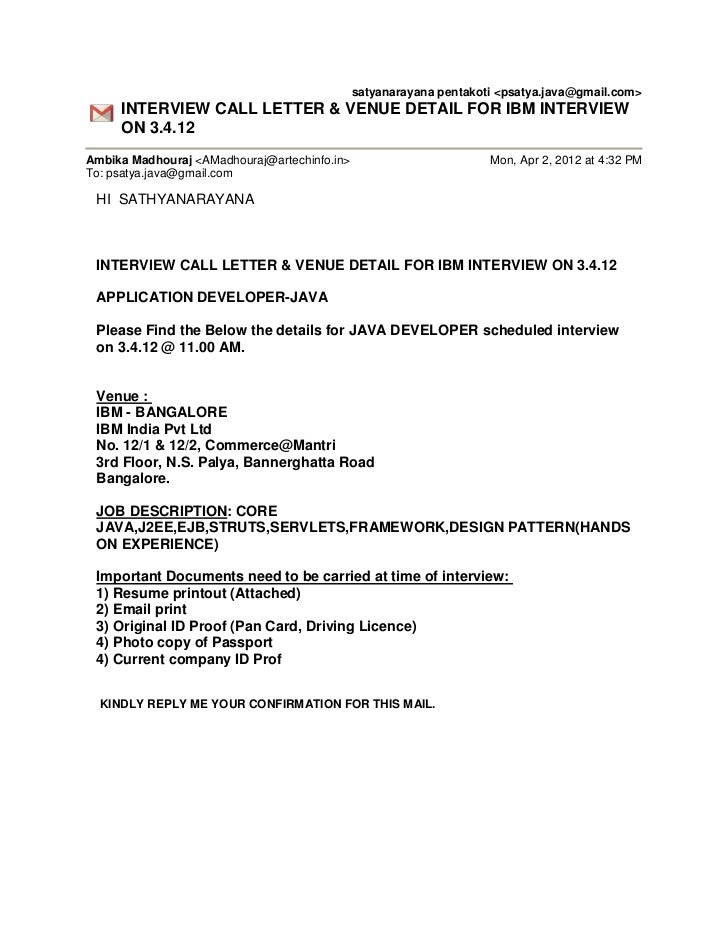 satyanarayana pentakoti <psatya.java@gmail.com>

INTERVIEW CALL LETTER & VENUE DETAIL FOR IBM INTERVIEW ON 3.4.12

Ambika Madhouraj <AMadhouraj@artechinfo.in> Mon, Apr 2, 2012 at 4:32 PM
To: psatya.java@gmail.com

HI SATHYANARAYANA

INTERVIEW CALL LETTER & VENUE DETAIL FOR IBM INTERVIEW ON 3.4.12

APPLICATION DEVELOPER-JAVA

Please Find the Below the details for JAVA DEVELOPER scheduled interview on 3.4.12 @ 11.00 AM.

Venue :
IBM - BANGALORE
IBM India Pvt Ltd
No. 12/1 & 12/2, Commerce@Mantri
3rd Floor, N.S. Palya, Bannerghatta Road
Bangalore.

JOB DESCRIPTION: CORE JAVA,J2EE,EJB,STRUTS,SERVLETS,FRAMEWORK,DESIGN PATTERN(HANDS ON EXPERIENCE)

Important Documents need to be carried at time of interview:
1) Resume printout (Attached)
2) Email print
3) Original ID Proof (Pan Card, Driving Licence)
4) Photo copy of Passport
4) Current company ID Prof

KINDLY REPLY ME YOUR CONFIRMATION FOR THIS MAIL.